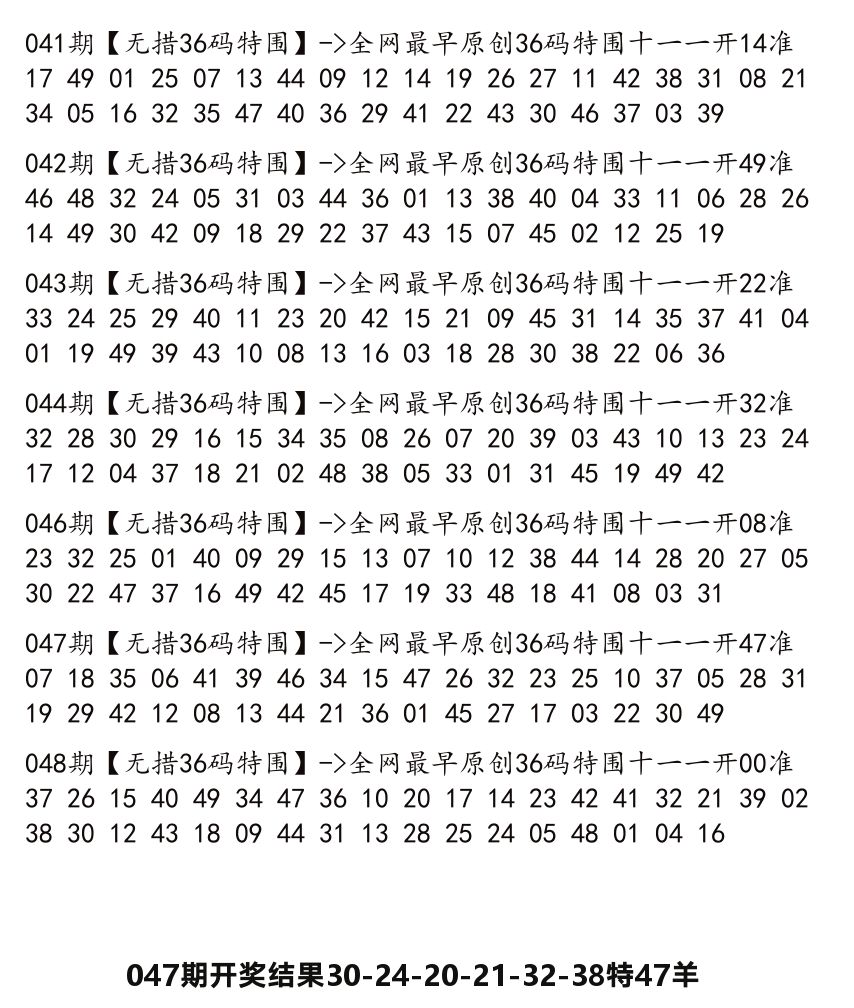 041期【无措36码特围】->全网最早原创36码特围十一一开14准
17 49 01 25 07 13 44 09 12 14 19 26 27 11 42 38 31 08 21 34 05 16 32 35 47 40 36 29 41 22 43 30 46 37 03 39

042期【无措36码特围】->全网最早原创36码特围十一一开49准
46 48 32 24 05 31 03 44 36 01 13 38 40 04 33 11 06 28 26 14 49 30 42 09 18 29 22 37 43 15 07 45 02 12 25 19

043期【无措36码特围】->全网最早原创36码特围十一一开22准
33 24 25 29 40 11 23 20 42 15 21 09 45 31 14 35 37 41 04 01 19 49 39 43 10 08 13 16 03 18 28 30 38 22 06 36

044期【无措36码特围】->全网最早原创36码特围十一一开32准
32 28 30 29 16 15 34 35 08 26 07 20 39 03 43 10 13 23 24 17 12 04 37 18 21 02 48 38 05 33 01 31 45 19 49 42

046期【无措36码特围】->全网最早原创36码特围十一一开08准
23 32 25 01 40 09 29 15 13 07 10 12 38 44 14 28 20 27 05 30 22 47 37 16 49 42 45 17 19 33 48 18 41 08 03 31

047期【无措36码特围】->全网最早原创36码特围十一一开47准
07 18 35 06 41 39 46 34 15 47 26 32 23 25 10 37 05 28 31 19 29 42 12 08 13 44 21 36 01 45 27 17 03 22 30 49

048期【无措36码特围】->全网最早原创36码特围十一一开00准
37 26 15 40 49 34 47 36 10 20 17 14 23 42 41 32 21 39 02 38 30 12 43 18 09 44 31 13 28 25 24 05 48 01 04 16

047期开奖结果30-24-20-21-32-38特47羊